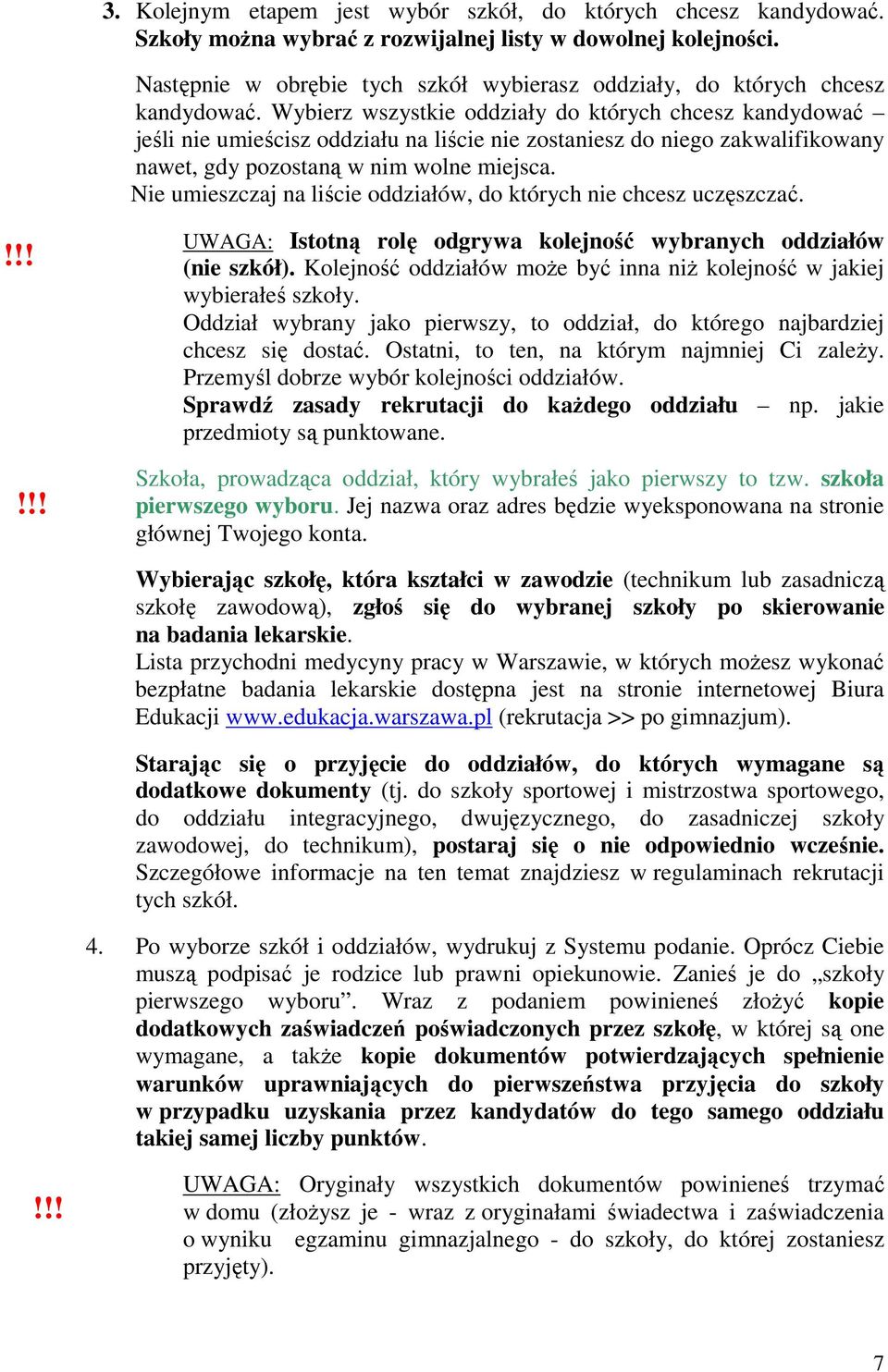 3. Kolejnym etapem jest wybór szkół, do których chcesz kandydować. Szkoły można wybrać z rozwijalnej listy w dowolnej kolejności.

Następnie w obrębie tych szkół wybierasz oddziały, do których chcesz kandydować. Wybierz wszystkie oddziały do których chcesz kandydować – jeśli nie umieścisz oddziału na liście nie zostaniesz do niego zakwalifikowany nawet, gdy pozostaną w nim wolne miejsca.
Nie umieszczaj na liście oddziałów, do których nie chcesz uczęszczać.

!!!

UWAGA: Istotną rolę odgrywa kolejność wybranych oddziałów (nie szkół). Kolejność oddziałów może być inna niż kolejność w jakiej wybierałeś szkoły.
Oddział wybrany jako pierwszy, to oddział, do którego najbardziej chcesz się dostać. Ostatni, to ten, na którym najmniej Ci zależy. Przemyśl dobrze wybór kolejności oddziałów.
Sprawdź zasady rekrutacji do każdego oddziału – np. jakie przedmioty są punktowane.

!!!

Szkoła, prowadząca oddział, który wybrałeś jako pierwszy to tzw. szkoła pierwszego wyboru. Jej nazwa oraz adres będzie wyeksponowana na stronie głównej Twojego konta.

Wybierając szkołę, która kształci w zawodzie (technikum lub zasadniczą szkołę zawodową), zgłoś się do wybranej szkoły po skierowanie na badania lekarskie.
Lista przychodni medycyny pracy w Warszawie, w których możesz wykonać bezpłatne badania lekarskie dostępna jest na stronie internetowej Biura Edukacji www.edukacja.warszawa.pl (rekrutacja >> po gimnazjum).

Starając się o przyjęcie do oddziałów, do których wymagane są dodatkowe dokumenty (tj. do szkoły sportowej i mistrzostwa sportowego, do oddziału integracyjnego, dwujęzycznego, do zasadniczej szkoły zawodowej, do technikum), postaraj się o nie odpowiednio wcześnie. Szczegółowe informacje na ten temat znajdziesz w regulaminach rekrutacji tych szkół.

4. Po wyborze szkół i oddziałów, wydrukuj z Systemu podanie. Oprócz Ciebie muszą podpisać je rodzice lub prawni opiekunowie. Zanieś je do „szkoły pierwszego wyboru”. Wraz z podaniem powinieneś złożyć kopie dodatkowych zaświadczeń poświadczonych przez szkołę, w której są one wymagane, a także kopie dokumentów potwierdzających spełnienie warunków uprawniających do pierwszeństwa przyjęcia do szkoły w przypadku uzyskania przez kandydatów do tego samego oddziału takiej samej liczby punktów.

!!!

UWAGA: Oryginały wszystkich dokumentów powinieneś trzymać w domu (złożysz je - wraz z oryginałami świadectwa i zaświadczenia o wyniku egzaminu gimnazjalnego - do szkoły, do której zostaniesz przyjęty).

7